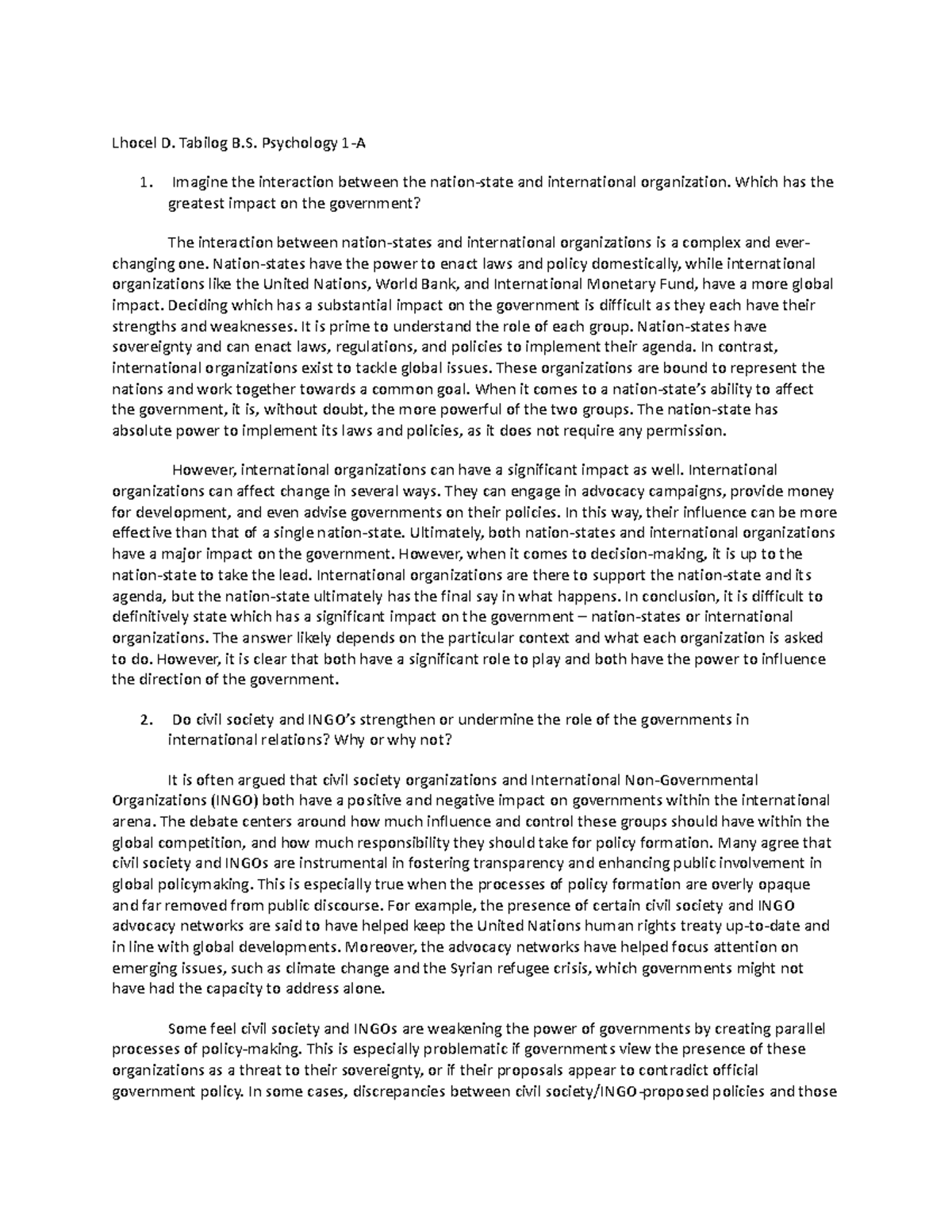 Lhocel D. Tabilog B.S. Psychology 1-A

1. Imagine the interaction between the nation-state and international organization. Which has the greatest impact on the government?

The interaction between nation-states and international organizations is a complex and ever-changing one. Nation-states have the power to enact laws and policy domestically, while international organizations like the United Nations, World Bank, and International Monetary Fund, have a more global impact. Deciding which has a substantial impact on the government is difficult as they each have their strengths and weaknesses. It is prime to understand the role of each group. Nation-states have sovereignty and can enact laws, regulations, and policies to implement their agenda. In contrast, international organizations exist to tackle global issues. These organizations are bound to represent the nations and work together towards a common goal. When it comes to a nation-state's ability to affect the government, it is, without doubt, the more powerful of the two groups. The nation-state has absolute power to implement its laws and policies, as it does not require any permission.

However, international organizations can have a significant impact as well. International organizations can affect change in several ways. They can engage in advocacy campaigns, provide money for development, and even advise governments on their policies. In this way, their influence can be more effective than that of a single nation-state. Ultimately, both nation-states and international organizations have a major impact on the government. However, when it comes to decision-making, it is up to the nation-state to take the lead. International organizations are there to support the nation-state and its agenda, but the nation-state ultimately has the final say in what happens. In conclusion, it is difficult to definitively state which has a significant impact on the government – nation-states or international organizations. The answer likely depends on the particular context and what each organization is asked to do. However, it is clear that both have a significant role to play and both have the power to influence the direction of the government.

2. Do civil society and INGO's strengthen or undermine the role of the governments in international relations? Why or why not?

It is often argued that civil society organizations and International Non-Governmental Organizations (INGO) both have a positive and negative impact on governments within the international arena. The debate centers around how much influence and control these groups should have within the global competition, and how much responsibility they should take for policy formation. Many agree that civil society and INGOs are instrumental in fostering transparency and enhancing public involvement in global policymaking. This is especially true when the processes of policy formation are overly opaque and far removed from public discourse. For example, the presence of certain civil society and INGO advocacy networks are said to have helped keep the United Nations human rights treaty up-to-date and in line with global developments. Moreover, the advocacy networks have helped focus attention on emerging issues, such as climate change and the Syrian refugee crisis, which governments might not have had the capacity to address alone.

Some feel civil society and INGOs are weakening the power of governments by creating parallel processes of policy-making. This is especially problematic if governments view the presence of these organizations as a threat to their sovereignty, or if their proposals appear to contradict official government policy. In some cases, discrepancies between civil society/INGO-proposed policies and those